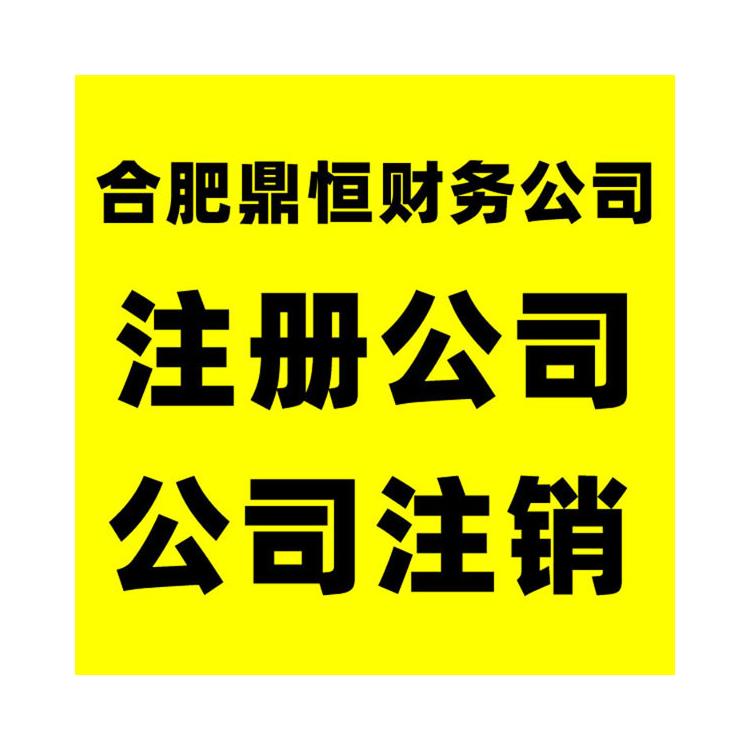 合肥鼎恒财务公司

注册公司

公司注销